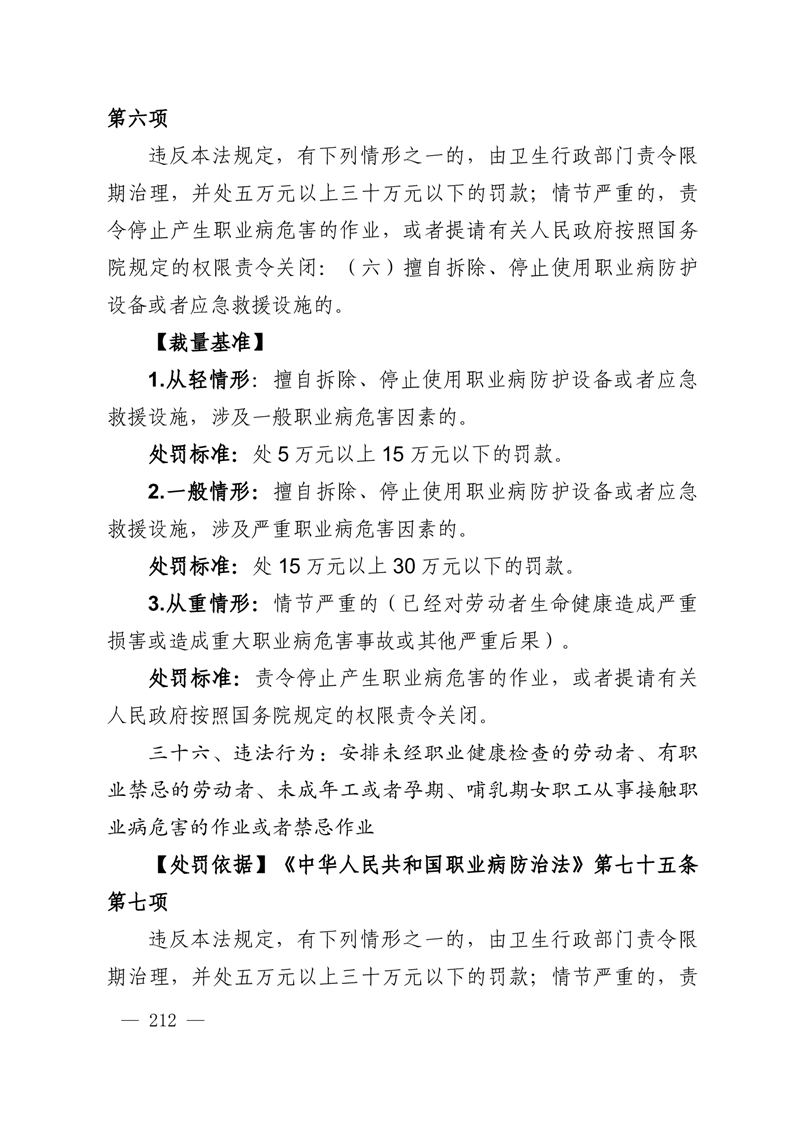 第六项

违反本法规定，有下列情形之一的，由卫生行政部门责令限期治理，并处五万元以上三十万元以下的罚款；情节严重的，责令停止产生职业病危害的作业，或者提请有关人民政府按照国务院规定的权限责令关闭：（六）擅自拆除、停止使用职业病防护设备或者应急救援设施的。

【裁量基准】

1.从轻情形：擅自拆除、停止使用职业病防护设备或者应急救援设施，涉及一般职业病危害因素的。

处罚标准：处 5 万元以上 15 万元以下的罚款。

2.一般情形：擅自拆除、停止使用职业病防护设备或者应急救援设施，涉及严重职业病危害因素的。

处罚标准：处 15 万元以上 30 万元以下的罚款。

3.从重情形：情节严重的（已经对劳动者生命健康造成严重损害或造成重大职业病危害事故或其他严重后果）。

处罚标准：责令停止产生职业病危害的作业，或者提请有关人民政府按照国务院规定的权限责令关闭。

三十六、违法行为：安排未经职业健康检查的劳动者、有职业禁忌的劳动者、未成年工或者孕期、哺乳期女职工从事接触职业病危害的作业或者禁忌作业

【处罚依据】《中华人民共和国职业病防治法》第七十五条第七项

违反本法规定，有下列情形之一的，由卫生行政部门责令限期治理，并处五万元以上三十万元以下的罚款；情节严重的，责

— 212 —